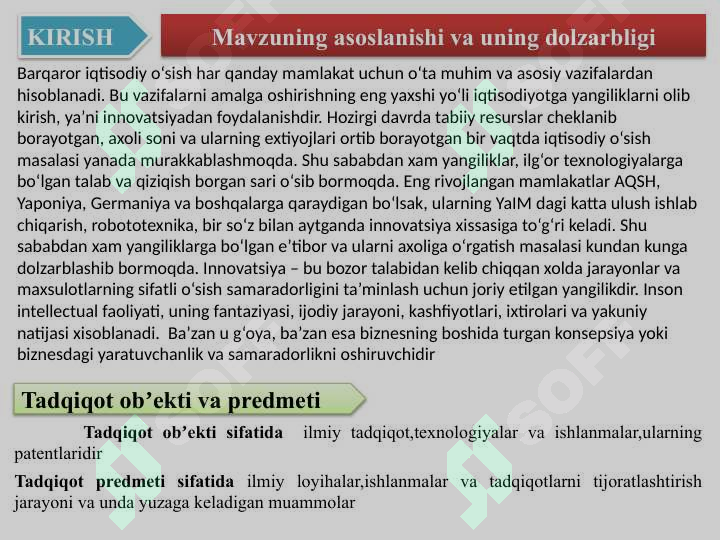 KIRISH

Mavzuning asoslanishi va uning dolzarbligi

Barqaror iqtisodiy oʻsish har qanday mamlakat uchun oʻta muhim va asosiy vazifalardan hisoblanadi. Bu vazifalarni amalga oshirishning eng yaxshi yoʻli iqtisodiyotga yangiliklarni olib kirish, yaʼni innovatsiyadan foydalanishdir. Hozirgi davrda tabiiy resurslar cheklanib borayotgan, axoli soni va ularning extiyojlari ortib borayotgan bir vaqtda iqtisodiy oʻsish masalasi yanada murakkablashmoqda. Shu sababdan xam yangiliklar, ilgʻor texnologiyalarga boʻlgan talab va qiziqish borgan sari oʻsib bormoqda. Eng rivojlangan mamlakatlar AQSH, Yaponiya, Germaniya va boshqalarga qaraydigan boʻlsak, ularning YaIM dagi katta ulush ishlab chiqarish, robototexnika, bir soʻz bilan aytganda innovatsiya xissasiga toʻgʻri keladi. Shu sababdan xam yangiliklarga boʻlgan eʼtibor va ularni axoliga oʻrgatish masalasi kundan kunga dolzarblashib bormoqda. Innovatsiya – bu bozor talabidan kelib chiqqan xolda jarayonlar va maxsulotlarning sifatli oʻsish samaradorligini taʼminlash uchun joriy etilgan yangilikdir. Inson intellectual faoliyati, uning fantaziyasi, ijodiy jarayoni, kashfiyotlari, ixtirolari va yakuniy natijasi xisoblanadi. Baʼzan u gʻoya, baʼzan esa biznesning boshida turgan konsepsiya yoki biznesdagi yaratuvchanlik va samaradorlikni oshiruvchidir

Tadqiqot ob’ekti va predmeti

Tadqiqot ob’ekti sifatida ilmiy tadqiqot,texnologiyalar va ishlanmalar,ularning patentlaridir

Tadqiqot predmeti sifatida ilmiy loyihalar,ishlanmalar va tadqiqotlarni tijoratlashtirish jarayoni va unda yuzaga keladigan muammolar